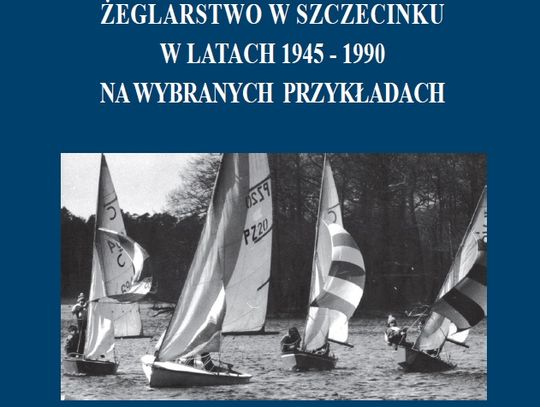 ŻEGLARSTWO W SZCZECINKU
W LATACH 1945 - 1990
NA WYBRANYCH PRZYKŁADACH

PZ20
PZ20